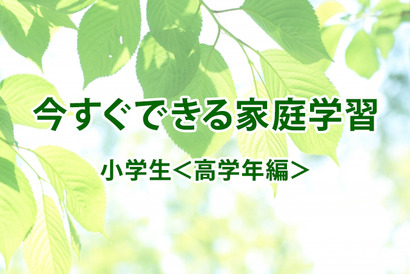 今すぐできる家庭学習

小学生＜高学年編＞